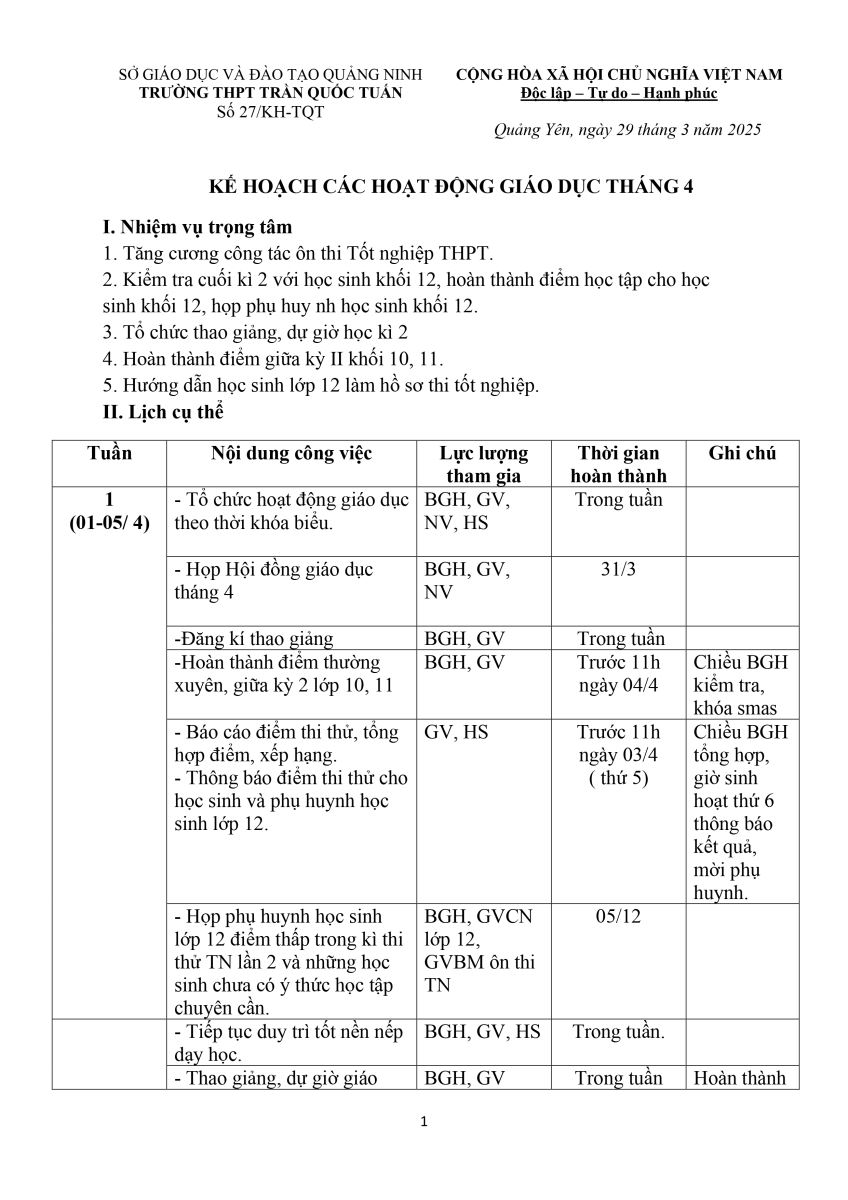 SỞ GIÁO DỤC VÀ ĐÀO TẠO QUẢNG NINH
TRƯỜNG THPT TRẦN QUỐC TUẤN
Số 27/KH-TQT

CỘNG HÒA XÃ HỘI CHỦ NGHĨA VIỆT NAM
Độc lập – Tự do – Hạnh phúc

Quảng Yên, ngày 29 tháng 3 năm 2025

KẾ HOẠCH CÁC HOẠT ĐỘNG GIÁO DỤC THÁNG 4

I. Nhiệm vụ trọng tâm
1. Tăng cương công tác ôn thi Tốt nghiệp THPT.
2. Kiểm tra cuối kì 2 với học sinh khối 12, hoàn thành điểm học tập cho học sinh khối 12, họp phụ huy nh học sinh khối 12.
3. Tổ chức thao giảng, dự giờ học kì 2
4. Hoàn thành điểm giữa kỳ II khối 10, 11.
5. Hướng dẫn học sinh lớp 12 làm hồ sơ thi tốt nghiệp.
II. Lịch cụ thể

| Tuần | Nội dung công việc | Lực lượng tham gia | Thời gian hoàn thành | Ghi chú |
|---|---|---|---|---|
| 1 (01-05/ 4) | - Tổ chức hoạt động giáo dục theo thời khóa biểu. | BGH, GV, NV, HS | Trong tuần | |
| | - Họp Hội đồng giáo dục tháng 4 | BGH, GV, NV | 31/3 | |
| | -Đăng kí thao giảng | BGH, GV | Trong tuần | |
| | -Hoàn thành điểm thường xuyên, giữa kỳ 2 lớp 10, 11 | BGH, GV | Trước 11h ngày 04/4 | Chiều BGH kiểm tra, khóa smas |
| | - Báo cáo điểm thi thử, tổng hợp điểm, xếp hạng. - Thông báo điểm thi thử cho học sinh và phụ huynh học sinh lớp 12. | GV, HS | Trước 11h ngày 03/4 ( thứ 5) | Chiều BGH tổng hợp, giờ sinh hoạt thứ 6 thông báo kết quả, mời phụ huynh. |
| | - Họp phụ huynh học sinh lớp 12 điểm thấp trong kì thi thử TN lần 2 và những học sinh chưa có ý thức học tập chuyên cần. | BGH, GVCN lớp 12, GVBM ôn thi TN | 05/12 | |
| | - Tiếp tục duy trì tốt nền nếp dạy học. | BGH, GV, HS | Trong tuần. | |
| | - Thao giảng, dự giờ giáo | BGH, GV | Trong tuần | Hoàn thành |

1